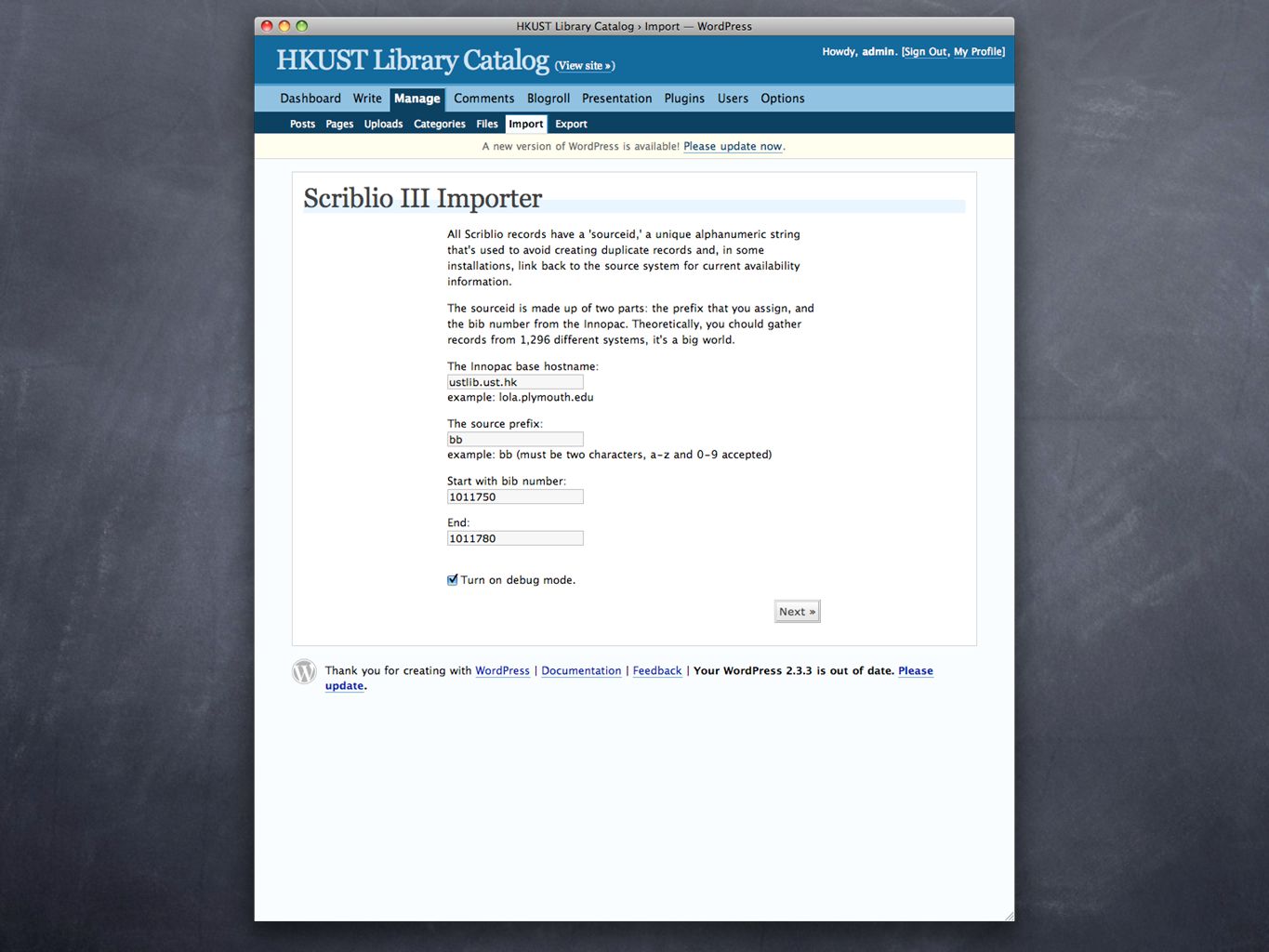 HKUST Library Catalog › Import — WordPress

HKUST Library Catalog (View site »)

Howdy, admin. [Sign Out, My Profile]

Dashboard Write Manage Comments Blogroll Presentation Plugins Users Options

Posts Pages Uploads Categories Files Import Export

A new version of WordPress is available! Please update now.

Scriblio III Importer

All Scriblio records have a 'sourceid,' a unique alphanumeric string that's used to avoid creating duplicate records and, in some installations, link back to the source system for current availability information.

The sourceid is made up of two parts: the prefix that you assign, and the bib number from the Innopac. Theoretically, you chould gather records from 1,296 different systems, it's a big world.

The Innopac base hostname:
ustlib.ust.hk
example: lola.plymouth.edu

The source prefix:
bb
example: bb (must be two characters, a-z and 0-9 accepted)

Start with bib number:
1011750

End:
1011780

Turn on debug mode.

Next »

Thank you for creating with WordPress | Documentation | Feedback | Your WordPress 2.3.3 is out of date. Please update.